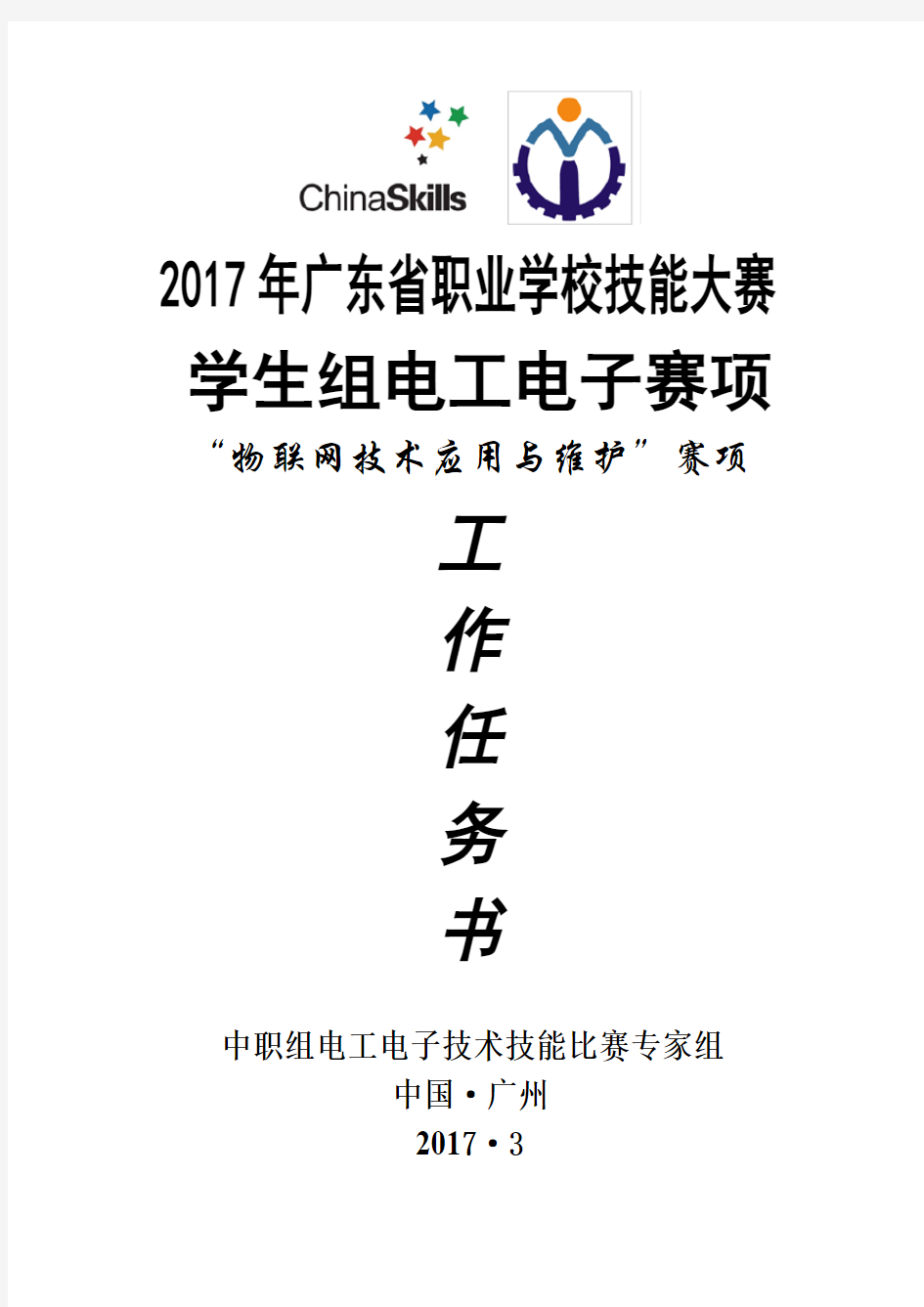 ChinaSkills

2017年广东省职业学校技能大赛

学生组电工电子赛项

“物联网技术应用与维护”赛项

工

作

任

务

书

中职组电工电子技术技能比赛专家组

中国·广州

2017·3